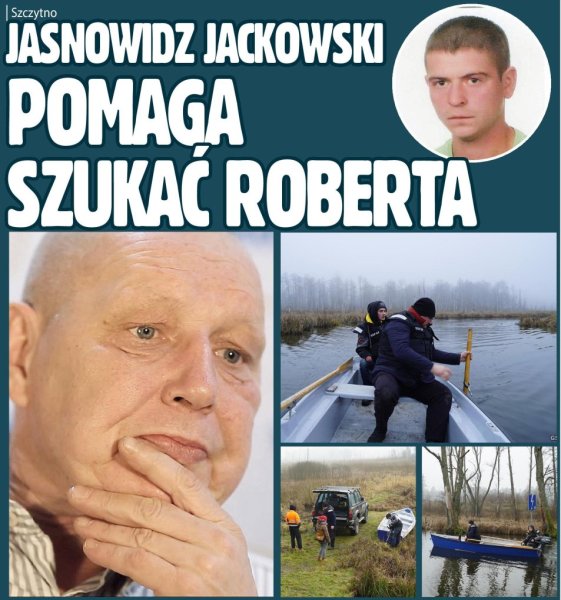 | Szczytno

JASNOWIDZ JACKOWSKI

POMAGA

SZUKAĆ ROBERTA